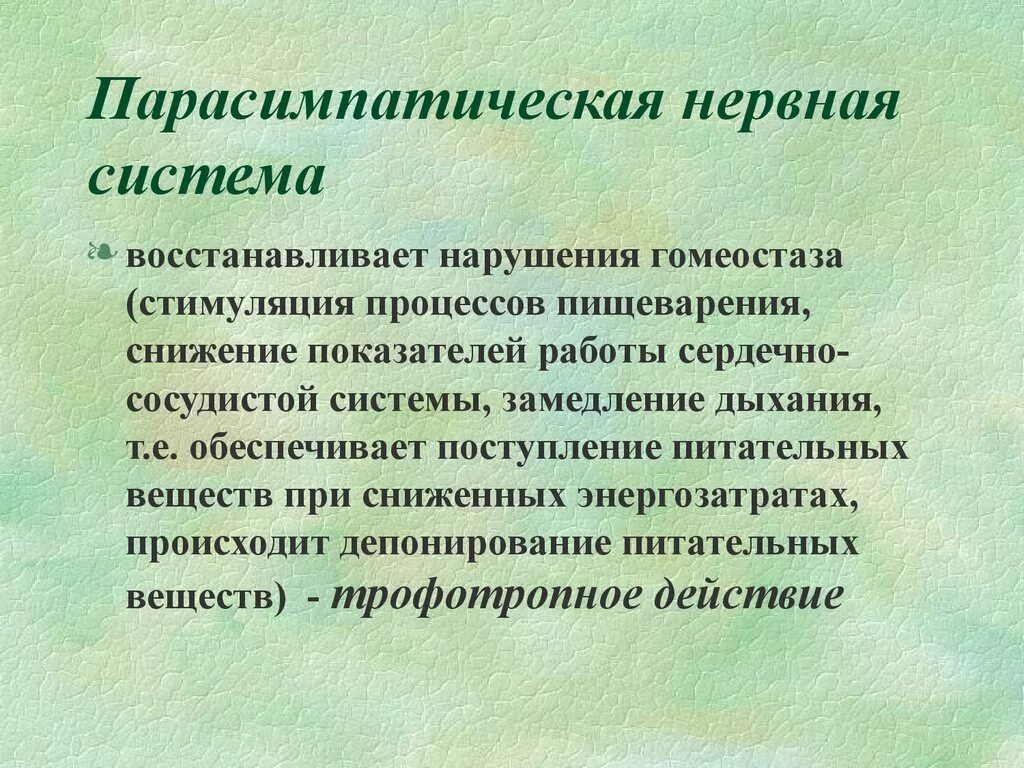 Парасимпатическая нервная система

восстанавливает нарушения гомеостаза (стимуляция процессов пищеварения, снижение показателей работы сердечно-сосудистой системы, замедление дыхания, т.е. обеспечивает поступление питательных веществ при сниженных энергозатратах, происходит депонирование питательных веществ) - трофотропное действие